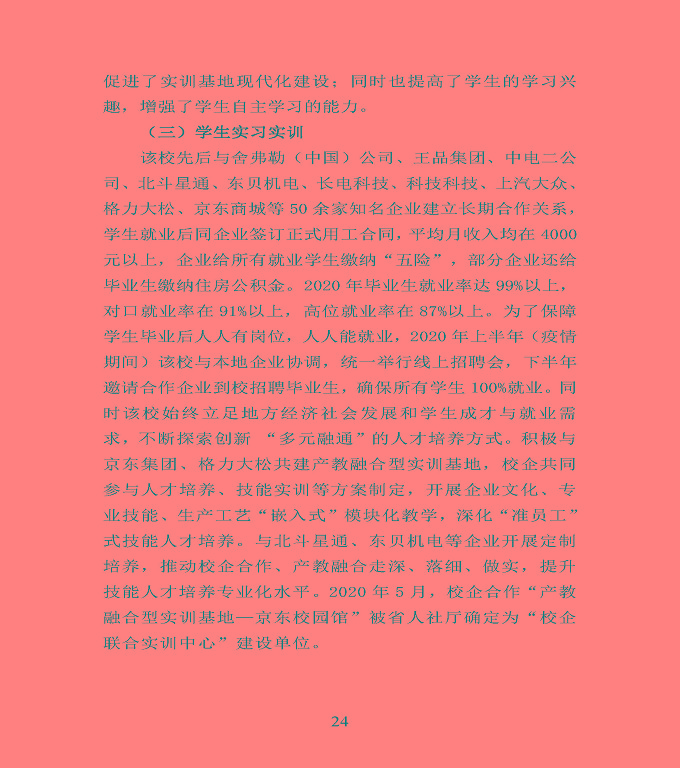 促进了实训基地现代化建设；同时也提高了学生的学习兴趣，增强了学生自主学习的能力。

（三）学生实习实训

该校先后与舍弗勒（中国）公司、王品集团、中电二公司、北斗星通、东贝机电、长电科技、科技科技、上汽大众、格力大松、京东商城等 50 余家知名企业建立长期合作关系，学生就业后同企业签订正式用工合同，平均月收入均在 4000 元以上，企业给所有就业学生缴纳“五险”，部分企业还给毕业生缴纳住房公积金。2020 年毕业生就业率达 99%以上，对口就业率在 91%以上，高位就业率在 87%以上。为了保障学生毕业后人人有岗位，人人能就业，2020 年上半年（疫情期间）该校与本地企业协调，统一举行线上招聘会，下半年邀请合作企业到校招聘毕业生，确保所有学生 100%就业。同时该校始终立足地方经济社会发展和学生成才与就业需求，不断探索创新 “多元融通”的人才培养方式。积极与京东集团、格力大松共建产教融合型实训基地，校企共同参与人才培养、技能实训等方案制定，开展企业文化、专业技能、生产工艺“嵌入式”模块化教学，深化“准员工”式技能人才培养。与北斗星通、东贝机电等企业开展定制培养，推动校企合作、产教融合走深、落细、做实，提升技能人才培养专业化水平。2020 年 5 月，校企合作“产教融合型实训基地—京东校园馆”被省人社厅确定为“校企联合实训中心”建设单位。

24